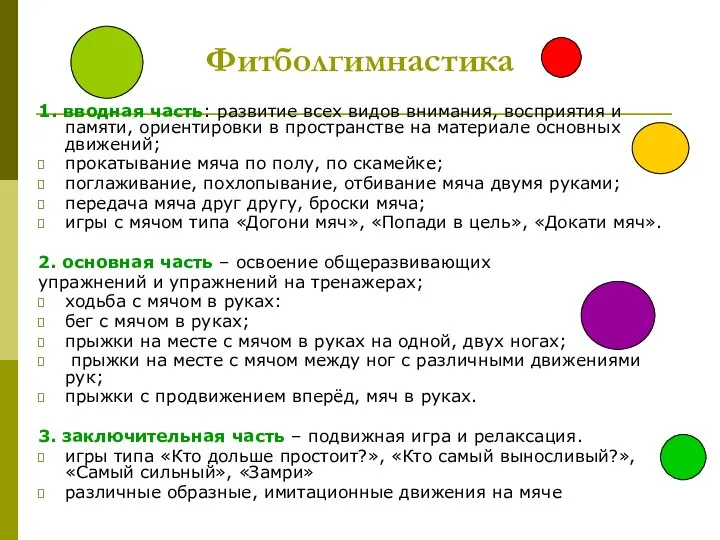 Фитболгимнастика

1. вводная часть: развитие всех видов внимания, восприятия и памяти, ориентировки в пространстве на материале основных движений;
прокатывание мяча по полу, по скамейке;
поглаживание, похлопывание, отбивание мяча двумя руками;
передача мяча друг другу, броски мяча;
игры с мячом типа «Догони мяч», «Попади в цель», «Докати мяч».

2. основная часть – освоение общеразвивающих упражнений и упражнений на тренажерах;
ходьба с мячом в руках:
бег с мячом в руках;
прыжки на месте с мячом в руках на одной, двух ногах;
прыжки на месте с мячом между ног с различными движениями рук;
прыжки с продвижением вперёд, мяч в руках.

3. заключительная часть – подвижная игра и релаксация.
игры типа «Кто дольше простоит?», «Кто самый выносливый?», «Самый сильный», «Замри»
различные образные, имитационные движения на мяче